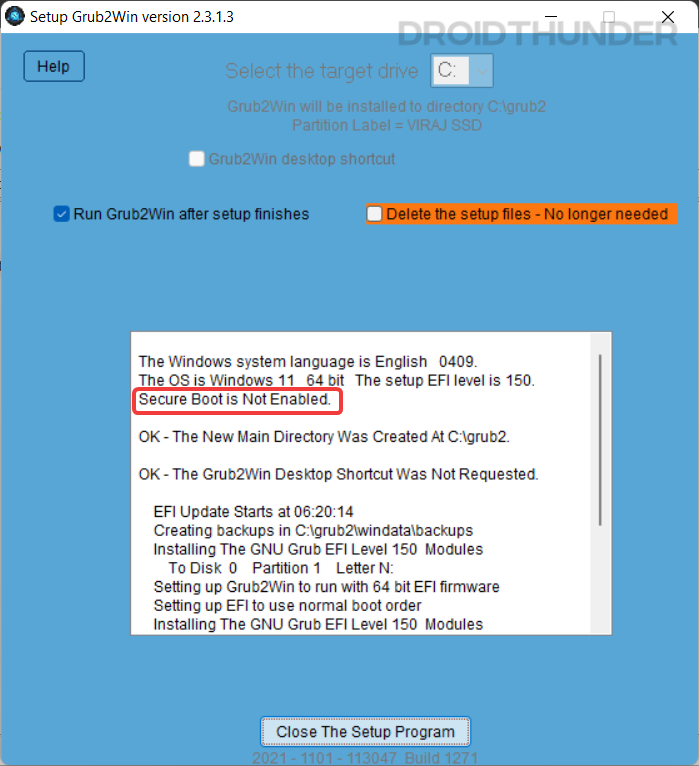 Setup Grub2Win version 2.3.1.3

DROIDTHUNDER

Help

Select the target drive C:

Grub2Win will be installed to directory C:\grub2
Partition Label = VIRAJ SSD

Grub2Win desktop shortcut

Run Grub2Win after setup finishes

Delete the setup files - No longer needed

The Windows system language is English 0409.
The OS is Windows 11 64 bit The setup EFI level is 150.
Secure Boot is Not Enabled.

OK - The New Main Directory Was Created At C:\grub2.

OK - The Grub2Win Desktop Shortcut Was Not Requested.

EFI Update Starts at 06:20:14
Creating backups in C:\grub2\windata\backups
Installing The GNU Grub EFI Level 150 Modules
To Disk 0 Partition 1 Letter N:
Setting up Grub2Win to run with 64 bit EFI firmware
Setting up EFI to use normal boot order
Installing The GNU Grub EFI Level 150 Modules

Close The Setup Program

2021 - 1101 - 113047 Build 1271